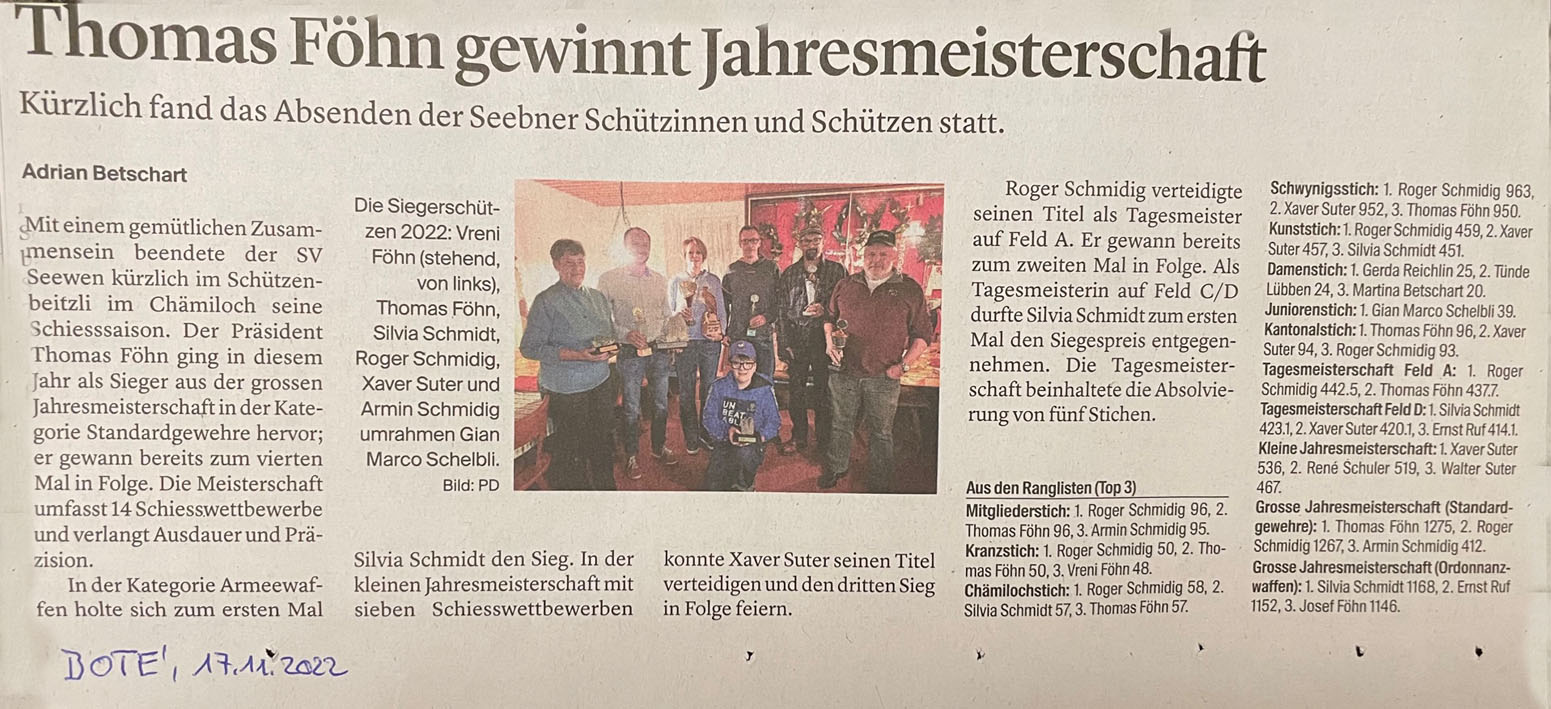 Thomas Föhn gewinnt Jahresmeisterschaft

Kürzlich fand das Absenden der Seebner Schützinnen und Schützen statt.

Adrian Betschart

Mit einem gemütlichen Zusammensein beendete der SV Seewen kürzlich im Schützenbeitzli im Chämiloch seine Schiesssaison. Der Präsident Thomas Föhn ging in diesem Jahr als Sieger aus der grossen Jahresmeisterschaft in der Kategorie Standardgewehre hervor; er gewann bereits zum vierten Mal in Folge. Die Meisterschaft umfasst 14 Schiesswettbewerbe und verlangt Ausdauer und Präzision.

In der Kategorie Armeewaffen holte sich zum ersten Mal Silvia Schmidt den Sieg. In der kleinen Jahresmeisterschaft mit sieben Schiesswettbewerben konnte Xaver Suter seinen Titel verteidigen und den dritten Sieg in Folge feiern.

Die Siegerschützen 2022: Vreni Föhn (stehend, von links), Thomas Föhn, Silvia Schmidt, Roger Schmidig, Xaver Suter und Armin Schmidig umrahmen Gian Marco Schelbli. Bild: PD

UN BEAT ABLE

Roger Schmidig verteidigte seinen Titel als Tagesmeister auf Feld A. Er gewann bereits zum zweiten Mal in Folge. Als Tagesmeisterin auf Feld C/D durfte Silvia Schmidt zum ersten Mal den Siegespreis entgegennehmen. Die Tagesmeisterschaft beinhaltete die Absolvierung von fünf Stichen.

Aus den Ranglisten (Top 3)
Mitgliederstich: 1. Roger Schmidig 96, 2. Thomas Föhn 96, 3. Armin Schmidig 95.
Kranzstich: 1. Roger Schmidig 50, 2. Thomas Föhn 50, 3. Vreni Föhn 48.
Chämilochstich: 1. Roger Schmidig 58, 2. Silvia Schmidt 57, 3. Thomas Föhn 57.
Schwynigsstich: 1. Roger Schmidig 963, 2. Xaver Suter 952, 3. Thomas Föhn 950.
Kunststich: 1. Roger Schmidig 459, 2. Xaver Suter 457, 3. Silvia Schmidt 451.
Damenstich: 1. Gerda Reichlin 25, 2. Tünde Lübben 24, 3. Martina Betschart 20.
Juniorenstich: 1. Gian Marco Schelbli 39.
Kantonalstich: 1. Thomas Föhn 96, 2. Xaver Suter 94, 3. Roger Schmidig 93.
Tagesmeisterschaft Feld A: 1. Roger Schmidig 442.5, 2. Thomas Föhn 437.7.
Tagesmeisterschaft Feld D: 1. Silvia Schmidt 423.1, 2. Xaver Suter 420.1, 3. Ernst Ruf 414.1.
Kleine Jahresmeisterschaft: 1. Xaver Suter 536, 2. René Schuler 519, 3. Walter Suter 467.
Grosse Jahresmeisterschaft (Standardgewehre): 1. Thomas Föhn 1275, 2. Roger Schmidig 1267, 3. Armin Schmidig 412.
Grosse Jahresmeisterschaft (Ordonnanzwaffen): 1. Silvia Schmidt 1168, 2. Ernst Ruf 1152, 3. Josef Föhn 1146.

BOTE', 17.11.2022